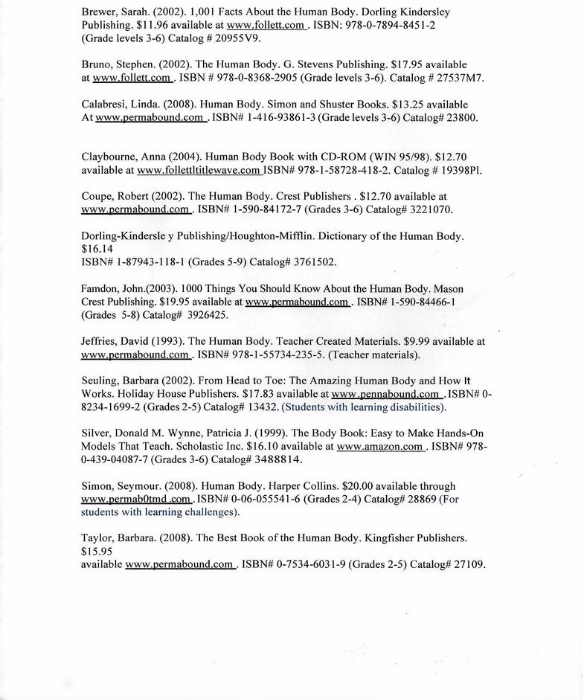 Brewer, Sarah. (2002). 1,001 Facts About the Human Body. Dorling Kindersley Publishing. $11.96 available at www.follett.com . ISBN: 978-0-7894-8451-2 (Grade levels 3-6) Catalog # 20955V9.

Bruno, Stephen. (2002). The Human Body. G. Stevens Publishing. $17.95 available at www.follett.com . ISBN # 978-0-8368-2905 (Grade levels 3-6). Catalog # 27537M7.

Calabresi, Linda. (2008). Human Body. Simon and Shuster Books. $13.25 available At www.permabound.com . ISBN# 1-416-93861-3 (Grade levels 3-6) Catalog# 23800.

Claybourne, Anna (2004). Human Body Book with CD-ROM (WIN 95/98). $12.70 available at www.follettltitlewave.com ISBN# 978-1-58728-418-2. Catalog # 19398Pl.

Coupe, Robert (2002). The Human Body. Crest Publishers . $12.70 available at www.permabound.com . ISBN# 1-590-84172-7 (Grades 3-6) Catalog# 3221070.

Dorling-Kindersle y Publishing/Houghton-Mifflin. Dictionary of the Human Body. $16.14
ISBN# 1-87943-118-1 (Grades 5-9) Catalog# 3761502.

Famdon, John.(2003). 1000 Things You Should Know About the Human Body. Mason Crest Publishing. $19.95 available at www.permabound.com . ISBN# 1-590-84466-1 (Grades 5-8) Catalog# 3926425.

Jeffries, David (1993). The Human Body. Teacher Created Materials. $9.99 available at www.permabound.com . ISBN# 978-1-55734-235-5. (Teacher materials).

Seuling, Barbara (2002). From Head to Toe: The Amazing Human Body and How It Works. Holiday House Publishers. $17.83 available at www.pennabound.com . ISBN# 0-8234-1699-2 (Grades 2-5) Catalog# 13432. (Students with learning disabilities).

Silver, Donald M. Wynne, Patricia J. (1999). The Body Book: Easy to Make Hands-On Models That Teach. Scholastic Inc. $16.10 available at www.amazon.com . ISBN# 978-0-439-04087-7 (Grades 3-6) Catalog# 3488814.

Simon, Seymour. (2008). Human Body. Harper Collins. $20.00 available through www.permab0tmd .com . ISBN# 0-06-055541-6 (Grades 2-4) Catalog# 28869 (For students with learning challenges).

Taylor, Barbara. (2008). The Best Book of the Human Body. Kingfisher Publishers. $15.95
available www.permabound.com . ISBN# 0-7534-6031-9 (Grades 2-5) Catalog# 27109.